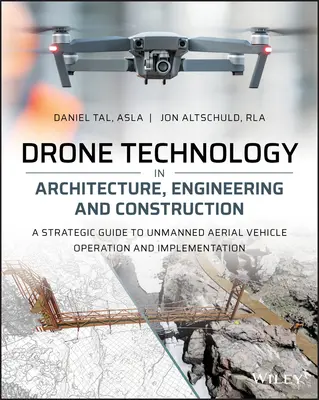 DANIEL TAL, ASLA | JON ALTSCHULD, RLA

DRONE TECHNOLOGY

IN

ARCHITECTURE, ENGINEERING AND CONSTRUCTION

A STRATEGIC GUIDE TO UNMANNED AERIAL VEHICLE OPERATION AND IMPLEMENTATION

WILEY